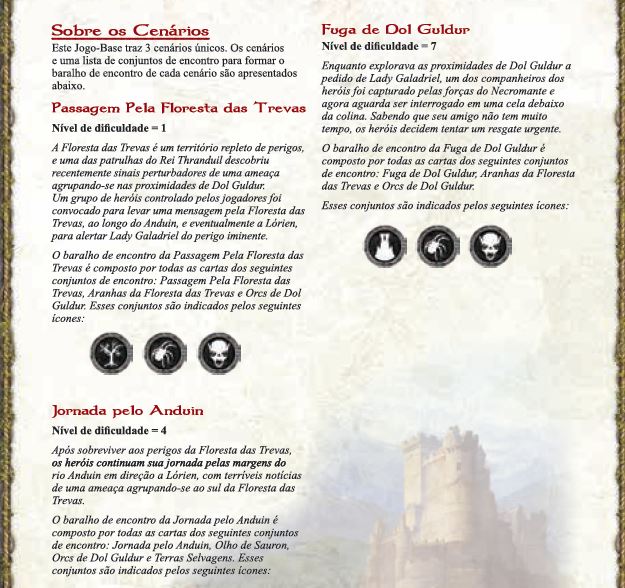 Sobre os Cenários

Este Jogo-Base traz 3 cenários únicos. Os cenários e uma lista de conjuntos de encontro para formar o baralho de encontro de cada cenário são apresentados abaixo.

Passagem Pela Floresta das Trevas

Nível de dificuldade = 1

A Floresta das Trevas é um território repleto de perigos, e uma das patrulhas do Rei Thranduil descobriu recentemente sinais perturbadores de uma ameaça agrupando-se nas proximidades de Dol Guldur. Um grupo de heróis controlado pelos jogadores foi convocado para levar uma mensagem pela Floresta das Trevas, ao longo do Anduin, e eventualmente a Lórien, para alertar Lady Galadriel do perigo iminente.

O baralho de encontro da Passagem Pela Floresta das Trevas é composto por todas as cartas dos seguintes conjuntos de encontro: Passagem Pela Floresta das Trevas, Aranhas da Floresta das Trevas e Orcs de Dol Guldur. Esses conjuntos são indicados pelos seguintes ícones:

Jornada pelo Anduin

Nível de dificuldade = 4

Após sobreviver aos perigos da Floresta das Trevas, os heróis continuam sua jornada pelas margens do rio Anduin em direção a Lórien, com terríveis notícias de uma ameaça agrupando-se ao sul da Floresta das Trevas.

O baralho de encontro da Jornada pelo Anduin é composto por todas as cartas dos seguintes conjuntos de encontro: Jornada pelo Anduin, Olho de Sauron, Orcs de Dol Guldur e Terras Selvagens. Esses conjuntos são indicados pelos seguintes ícones:

Fuga de Dol Guldur

Nível de dificuldade = 7

Enquanto explorava as proximidades de Dol Guldur a pedido de Lady Galadriel, um dos companheiros dos heróis foi capturado pelas forças do Necromante e agora aguarda ser interrogado em uma cela debaixo da colina. Sabendo que seu amigo não tem muito tempo, os heróis decidem tentar um resgate urgente.

O baralho de encontro da Fuga de Dol Guldur é composto por todas as cartas dos seguintes conjuntos de encontro: Fuga de Dol Guldur, Aranhas da Floresta das Trevas e Orcs de Dol Guldur.

Esses conjuntos são indicados pelos seguintes ícones: